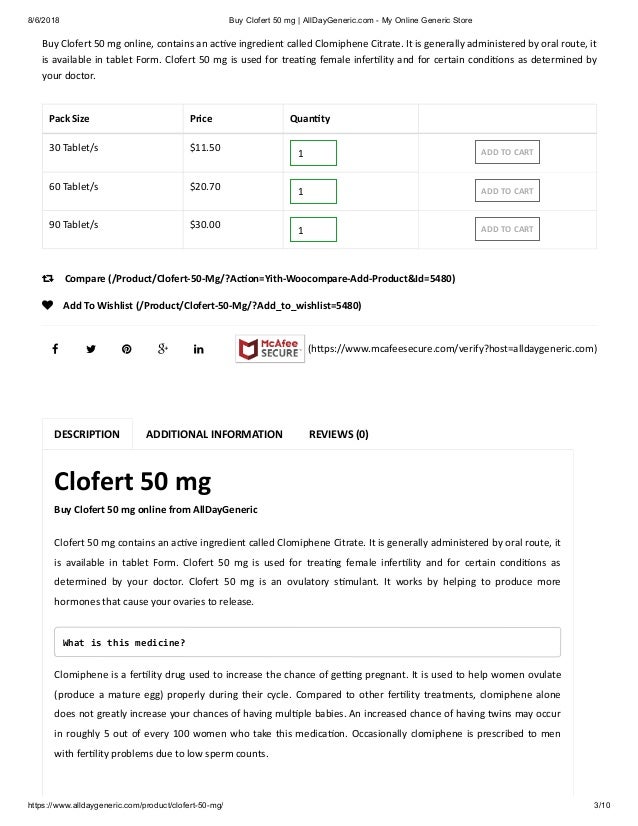 8/6/2018 Buy Clofert 50 mg | AllDayGeneric.com - My Online Generic Store

Buy Clofert 50 mg online, contains an active ingredient called Clomiphene Citrate. It is generally administered by oral route, it is available in tablet Form. Clofert 50 mg is used for treating female infertility and for certain conditions as determined by your doctor.

| Pack Size | Price | Quantity | |
|---|---|---|---|
| 30 Tablet/s | $11.50 | 1 | ADD TO CART |
| 60 Tablet/s | $20.70 | 1 | ADD TO CART |
| 90 Tablet/s | $30.00 | 1 | ADD TO CART |

Compare (/Product/Clofert-50-Mg/?Action=Yith-Woocompare-Add-Product&Id=5480)

Add To Wishlist (/Product/Clofert-50-Mg/?Add_to_wishlist=5480)

McAfee SECURE (https://www.mcafeesecure.com/verify?host=alldaygeneric.com)

DESCRIPTION ADDITIONAL INFORMATION REVIEWS (0)

Clofert 50 mg

Buy Clofert 50 mg online from AllDayGeneric

Clofert 50 mg contains an active ingredient called Clomiphene Citrate. It is generally administered by oral route, it is available in tablet Form. Clofert 50 mg is used for treating female infertility and for certain conditions as determined by your doctor. Clofert 50 mg is an ovulatory stimulant. It works by helping to produce more hormones that cause your ovaries to release.

What is this medicine?

Clomiphene is a fertility drug used to increase the chance of getting pregnant. It is used to help women ovulate (produce a mature egg) properly during their cycle. Compared to other fertility treatments, clomiphene alone does not greatly increase your chances of having multiple babies. An increased chance of having twins may occur in roughly 5 out of every 100 women who take this medication. Occasionally clomiphene is prescribed to men with fertility problems due to low sperm counts.

https://www.alldaygeneric.com/product/clofert-50-mg/ 3/10